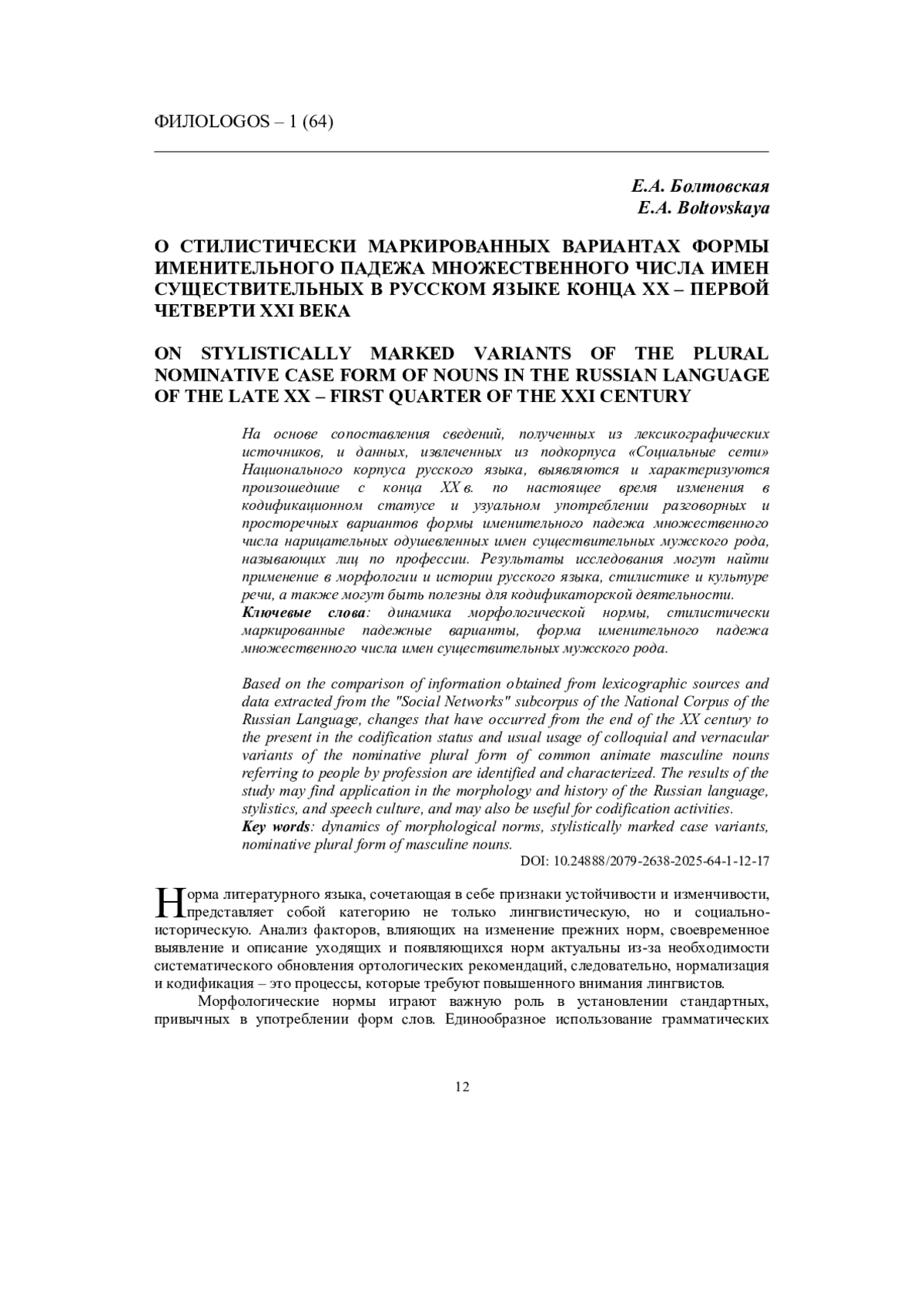 ФИЛОLOGOS – 1 (64)

Е.А. Болтовская
E.A. Boltovskaya

О СТИЛИСТИЧЕСКИ МАРКИРОВАННЫХ ВАРИАНТАХ ФОРМЫ ИМЕНИТЕЛЬНОГО ПАДЕЖА МНОЖЕСТВЕННОГО ЧИСЛА ИМЕН СУЩЕСТВИТЕЛЬНЫХ В РУССКОМ ЯЗЫКЕ КОНЦА XX – ПЕРВОЙ ЧЕТВЕРТИ XXI ВЕКА

ON STYLISTICALLY MARKED VARIANTS OF THE PLURAL NOMINATIVE CASE FORM OF NOUNS IN THE RUSSIAN LANGUAGE OF THE LATE XX – FIRST QUARTER OF THE XXI CENTURY

На основе сопоставления сведений, полученных из лексикографических источников, и данных, извлеченных из подкорпуса «Социальные сети» Национального корпуса русского языка, выявляются и характеризуются произошедшие с конца XX в. по настоящее время изменения в кодификационном статусе и узуальном употреблении разговорных и просторечных вариантов формы именительного падежа множественного числа нарицательных одушевленных имен существительных мужского рода, называющих лиц по профессии. Результаты исследования могут найти применение в морфологии и истории русского языка, стилистике и культуре речи, а также могут быть полезны для кодификаторской деятельности.
Ключевые слова: динамика морфологической нормы, стилистически маркированные падежные варианты, форма именительного падежа множественного числа имен существительных мужского рода.

Based on the comparison of information obtained from lexicographic sources and data extracted from the "Social Networks" subcorpus of the National Corpus of the Russian Language, changes that have occurred from the end of the XX century to the present in the codification status and usual usage of colloquial and vernacular variants of the nominative plural form of common animate masculine nouns referring to people by profession are identified and characterized. The results of the study may find application in the morphology and history of the Russian language, stylistics, and speech culture, and may also be useful for codification activities.
Key words: dynamics of morphological norms, stylistically marked case variants, nominative plural form of masculine nouns.
DOI: 10.24888/2079-2638-2025-64-1-12-17

Норма литературного языка, сочетающая в себе признаки устойчивости и изменчивости, представляет собой категорию не только лингвистическую, но и социально-историческую. Анализ факторов, влияющих на изменение прежних норм, своевременное выявление и описание уходящих и появляющихся норм актуальны из-за необходимости систематического обновления ортологических рекомендаций, следовательно, нормализация и кодификация – это процессы, которые требуют повышенного внимания лингвистов.

Морфологические нормы играют важную роль в установлении стандартных, привычных в употреблении форм слов. Единообразное использование грамматических

12